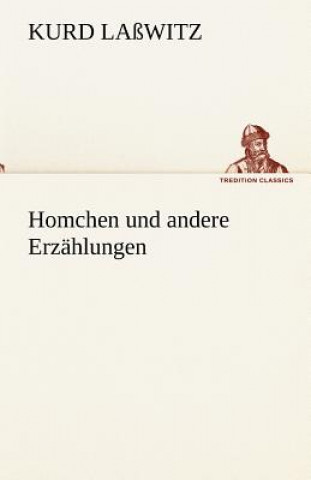 KURD LAßWITZ

TREDITION CLASSICS

Homchen und andere Erzählungen